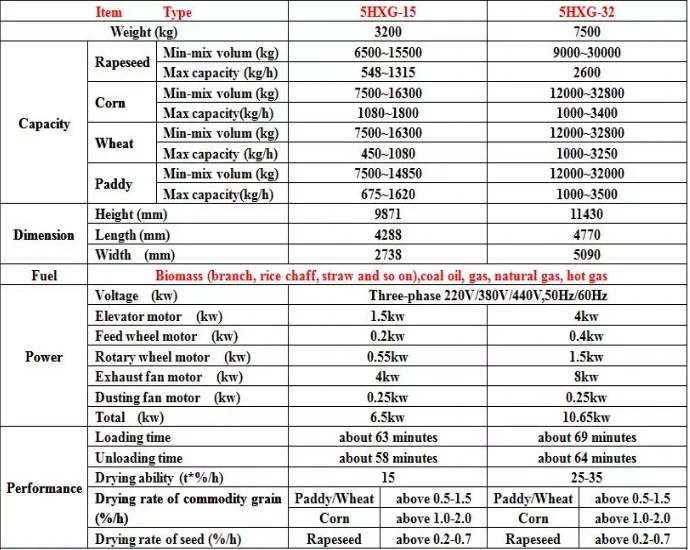 | Item Type | | | 5HXG-15 | | 5HXG-32 | |
|---|---|---|---|---|---|---|
| Weight (kg) | | | 3200 | | 7500 | |
| Capacity | Rapeseed | Min-mix volum (kg) | 6500~15500 | | 9000~30000 | |
| | | Max capacity (kg/h) | 548~1315 | | 2600 | |
| | Corn | Min-mix volum (kg) | 7500~16300 | | 12000~32800 | |
| | | Max capacity(kg/h) | 1080~1800 | | 1000~3400 | |
| | Wheat | Min-mix volum (kg) | 7500~16300 | | 12000~32800 | |
| | | Max capacity (kg/h) | 450~1080 | | 1000~3250 | |
| | Paddy | Min-mix volum (kg) | 7500~14850 | | 12000~32000 | |
| | | Max capacity(kg/h) | 675~1620 | | 1000~3500 | |
| Dimension | Height (mm) | | 9871 | | 11430 | |
| | Length (mm) | | 4288 | | 4770 | |
| | Width (mm) | | 2738 | | 5090 | |
| Fuel | Biomass (branch, rice chaff, straw and so on),coal oil, gas, natural gas, hot gas | | | | | |
| Power | Voltage (kw) | | Three-phase 220V/380V/440V,50Hz/60Hz | | | |
| | Elevator motor (kw) | | 1.5kw | | 4kw | |
| | Feed wheel motor (kw) | | 0.2kw | | 0.4kw | |
| | Rotary wheel motor (kw) | | 0.55kw | | 1.5kw | |
| | Exhaust fan motor (kw) | | 4kw | | 8kw | |
| | Dusting fan motor (kw) | | 0.25kw | | 0.25kw | |
| | Total (kw) | | 6.5kw | | 10.65kw | |
| Performance | Loading time | | about 63 minutes | | about 69 minutes | |
| | Unloading time | | about 58 minutes | | about 64 minutes | |
| | Drying ability (t*%/h) | | 15 | | 25-35 | |
| | Drying rate of commodity grain (%/h) | | Paddy/Wheat | above 0.5-1.5 | Paddy/Wheat | above 0.5-1.5 |
| | | | Corn | above 1.0-2.0 | Corn | above 1.0-2.0 |
| | Drying rate of seed (%/h) | | Rapeseed | above 0.2-0.7 | Rapeseed | above 0.2-0.7 |